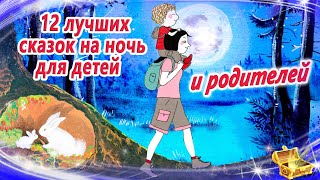 12 лучших сказок на ночь для детей

и родителей